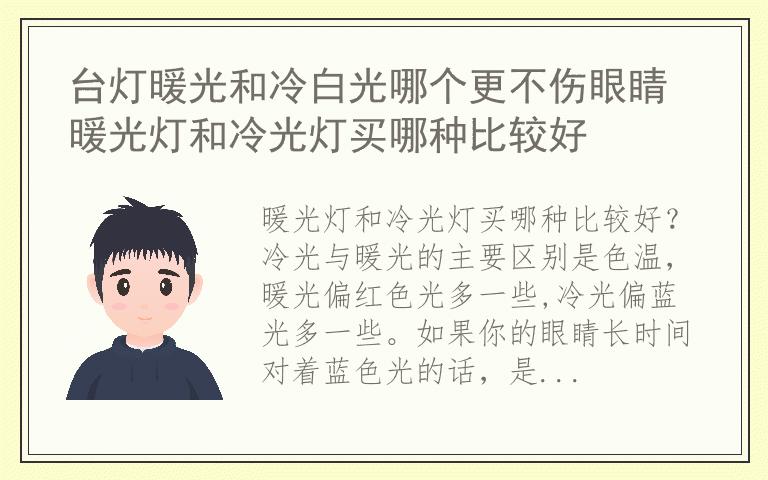 台灯暖光和冷白光哪个更不伤眼睛
暖光灯和冷光灯买哪种比较好

暖光灯和冷光灯买哪种比较好？冷光与暖光的主要区别是色温，暖光偏红色光多一些,冷光偏蓝光多一些。如果你的眼睛长时间对着蓝色光的话，是...